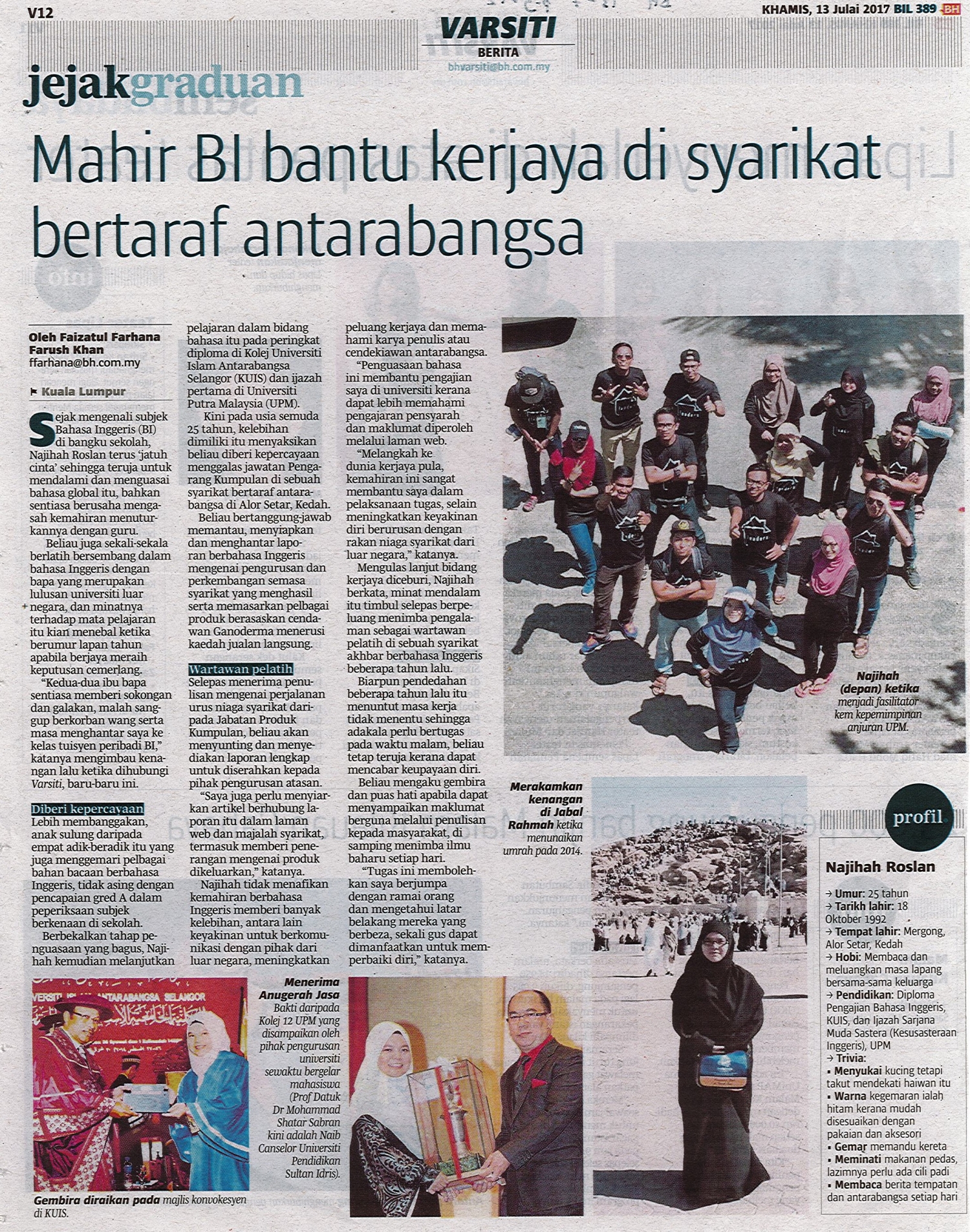 V12

VARSITI
BERITA
bhvarsiti@bh.com.my

KHAMIS, 13 Julai 2017 BIL 389 BH

jejakgraduan

Mahir BI bantu kerjaya di syarikat bertaraf antarabangsa

Oleh Faizatul Farhana Farush Khan
ffarhana@bh.com.my

Kuala Lumpur

Sejak mengenali subjek Bahasa Inggeris (BI) di bangku sekolah, Najihah Roslan terus 'jatuh cinta' sehingga teruja untuk mendalami dan menguasai bahasa global itu, bahkan sentiasa berusaha mengasah kemahiran menuturkannya dengan guru.

Beliau juga sekali-sekala berlatih bersembang dalam bahasa Inggeris dengan bapa yang merupakan lulusan universiti luar negara, dan minatnya terhadap mata pelajaran itu kian menebal ketika berumur lapan tahun apabila berjaya meraih keputusan cemerlang.

"Kedua-dua ibu bapa sentiasa memberi sokongan dan galakan, malah sanggup berkorban wang serta masa menghantar saya ke kelas tuisyen peribadi BI," katanya mengimbau kenangan lalu ketika dihubungi Varsiti, baru-baru ini.

Diberi kepercayaan
Lebih membanggakan, anak sulung daripada empat adik-beradik itu yang juga menggemari pelbagai bahan bacaan berbahasa Inggeris, tidak asing dengan pencapaian gred A dalam peperiksaan subjek berkenaan di sekolah.

Berbekalkan tahap penguasaan yang bagus, Najihah kemudian melanjutkan pelajaran dalam bidang bahasa itu pada peringkat diploma di Kolej Universiti Islam Antarabangsa Selangor (KUIS) dan ijazah pertama di Universiti Putra Malaysia (UPM).

Kini pada usia semuda 25 tahun, kelebihan dimiliki itu menyaksikan beliau diberi kepercayaan menggalas jawatan Pengarang Kumpulan di sebuah syarikat bertaraf antarabangsa di Alor Setar, Kedah.

Beliau bertanggung-jawab memantau, menyiapkan dan menghantar laporan berbahasa Inggeris mengenai pengurusan dan perkembangan semasa syarikat yang menghasil serta memasarkan pelbagai produk berasaskan cendawan Ganoderma menerusi kaedah jualan langsung.

Wartawan pelatih
Selepas menerima penulisan mengenai perjalanan urus niaga syarikat daripada Jabatan Produk Kumpulan, beliau akan menyunting dan menyediakan laporan lengkap untuk diserahkan kepada pihak pengurusan atasan.

"Saya juga perlu menyiarkan artikel berhubung laporan itu dalam laman web dan majalah syarikat, termasuk memberi penerangan mengenai produk dikeluarkan," katanya.

Najihah tidak menafikan kemahiran berbahasa Inggeris memberi banyak kelebihan, antara lain keyakinan untuk berkomunikasi dengan pihak dari luar negara, meningkatkan peluang kerjaya dan memahami karya penulis atau cendekiawan antarabangsa.

"Penguasaan bahasa ini membantu pengajian saya di universiti kerana dapat lebih memahami pengajaran pensyarah dan maklumat diperoleh melalui laman web.

"Melangkah ke dunia kerjaya pula, kemahiran ini sangat membantu saya dalam pelaksanaan tugas, selain meningkatkan keyakinan diri berurusan dengan rakan niaga syarikat dari luar negara," katanya.

Mengulas lanjut bidang kerjaya diceburi, Najihah berkata, minat mendalam itu timbul selepas berpeluang menimba pengalaman sebagai wartawan pelatih di sebuah syarikat akhbar berbahasa Inggeris beberapa tahun lalu.

Biarpun pendedahan beberapa tahun lalu itu menuntut masa kerja tidak menentu sehingga adakala perlu bertugas pada waktu malam, beliau tetap teruja kerana dapat mencabar keupayaan diri.

Beliau mengaku gembira dan puas hati apabila dapat menyampaikan maklumat berguna melalui penulisan kepada masyarakat, di samping menimba ilmu baharu setiap hari.

"Tugas ini membolehkan saya berjumpa dengan ramai orang dan mengetahui latar belakang mereka yang berbeza, sekali gus dapat dimanfaatkan untuk memperbaiki diri," katanya.

Najihah (depan) ketika menjadi fasilitator kem kepemimpinan anjuran UPM.

Merakamkan kenangan di Jabal Rahmah ketika menunaikan umrah pada 2014.

Menerima Anugerah Jasa Bakti daripada Kolej 12 UPM yang disampaikan oleh pihak pengurusan universiti sewaktu bergelar mahasiswa (Prof Datuk Dr Mohammad Shatar Sabran kini adalah Naib Canselor Universiti Pendidikan Sultan Idris).

Gembira diraikan pada majlis konvokesyen di KUIS.

profil
Najihah Roslan
→ Umur: 25 tahun
→ Tarikh lahir: 18 Oktober 1992
→ Tempat lahir: Mergong, Alor Setar, Kedah
→ Hobi: Membaca dan meluangkan masa lapang bersama-sama keluarga
→ Pendidikan: Diploma Pengajian Bahasa Inggeris, KUIS, dan Ijazah Sarjana Muda Sastera (Kesusasteraan Inggeris), UPM
→ Trivia:
▪ Menyukai kucing tetapi takut mendekati haiwan itu
▪ Warna kegemaran ialah hitam kerana mudah disesuaikan dengan pakaian dan aksesori
▪ Gemar memandu kereta
▪ Meminati makanan pedas, lazimnya perlu ada cili padi
▪ Membaca berita tempatan dan antarabangsa setiap hari